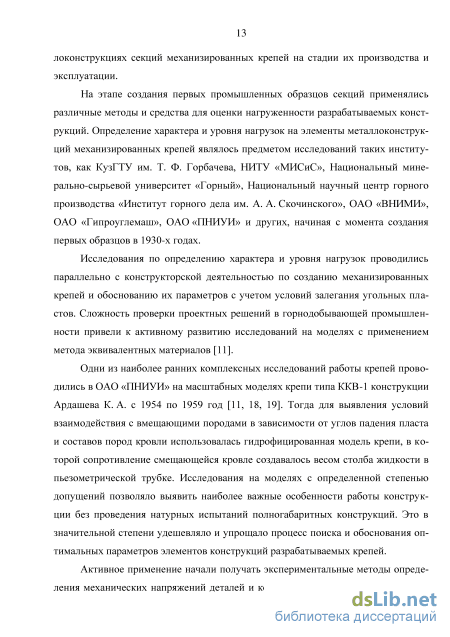 13

локонструкциях секций механизированных крепей на стадии их производства и эксплуатации.

На этапе создания первых промышленных образцов секций применялись различные методы и средства для оценки нагруженности разрабатываемых конструкций. Определение характера и уровня нагрузок на элементы металлоконструкций механизированных крепей являлось предметом исследований таких институтов, как КузГТУ им. Т. Ф. Горбачева, НИТУ «МИСиС», Национальный минерально-сырьевой университет «Горный», Национальный научный центр горного производства «Институт горного дела им. А. А. Скочинского», ОАО «ВНИМИ», ОАО «Гипроуглемаш», ОАО «ПНИУИ» и других, начиная с момента создания первых образцов в 1930-х годах.

Исследования по определению характера и уровня нагрузок проводились параллельно с конструкторской деятельностью по созданию механизированных крепей и обоснованию их параметров с учетом условий залегания угольных пластов. Сложность проверки проектных решений в горнодобывающей промышленности привели к активному развитию исследований на моделях с применением метода эквивалентных материалов [11].

Одни из наиболее ранних комплексных исследований работы крепей проводились в ОАО «ПНИУИ» на масштабных моделях крепи типа ККВ-1 конструкции Ардашева К. А. с 1954 по 1959 год [11, 18, 19]. Тогда для выявления условий взаимодействия с вмещающими породами в зависимости от углов падения пласта и составов пород кровли использовалась гидрофицированная модель крепи, в которой сопротивление смещающейся кровле создавалось весом столба жидкости в пьезометрической трубке. Исследования на моделях с определенной степенью допущений позволяло выявить наиболее важные особенности работы конструкции без проведения натурных испытаний полногабаритных конструкций. Это в значительной степени удешевляло и упрощало процесс поиска и обоснования оптимальных параметров элементов конструкций разрабатываемых крепей.

Активное применение начали получать экспериментальные методы определения механических напряжений деталей и ю

dsLib.net
библиотека диссертаций